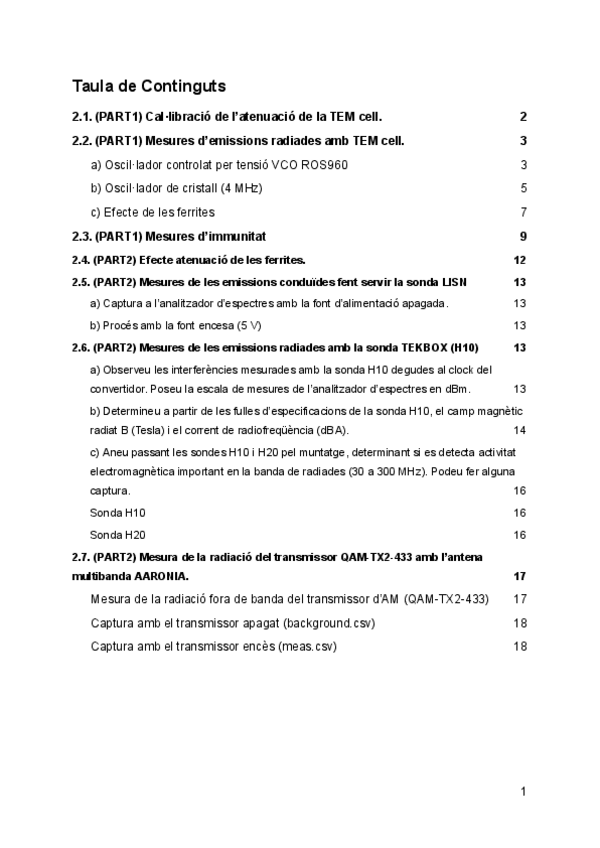 Taula de Continguts

2.1. (PART1) Cal·libració de l'atenuació de la TEM cell. 2

2.2. (PART1) Mesures d'emissions radiades amb TEM cell. 3

a) Oscil·lador controlat per tensió VCO ROS960 3

b) Oscil·lador de cristall (4 MHz) 5

c) Efecte de les ferrites 7

2.3. (PART1) Mesures d'immunitat 9

2.4. (PART2) Efecte atenuació de les ferrites. 12

2.5. (PART2) Mesures de les emissions conduïdes fent servir la sonda LISN 13

a) Captura a l'analitzador d'espectres amb la font d'alimentació apagada. 13

b) Procés amb la font encesa (5 V) 13

2.6. (PART2) Mesures de les emissions radiades amb la sonda TEKBOX (H10) 13

a) Observeu les interferències mesurades amb la sonda H10 degudes al clock del convertidor. Poseu la escala de mesures de l'analitzador d'espectres en dBm. 13

b) Determineu a partir de les fulles d'especificacions de la sonda H10, el camp magnètic radiat B (Tesla) i el corrent de radiofreqüència (dBA). 14

c) Aneu passant les sondes H10 i H20 pel muntatge, determinant si es detecta activitat electromagnètica important en la banda de radiades (30 a 300 MHz). Podeu fer alguna captura. 16

Sonda H10 16

Sonda H20 16

2.7. (PART2) Mesura de la radiació del transmissor QAM-TX2-433 amb l'antena multibanda AARONIA. 17

Mesura de la radiació fora de banda del transmissor d'AM (QAM-TX2-433) 17

Captura amb el transmissor apagat (background.csv) 18

Captura amb el transmissor encès (meas.csv) 18

1